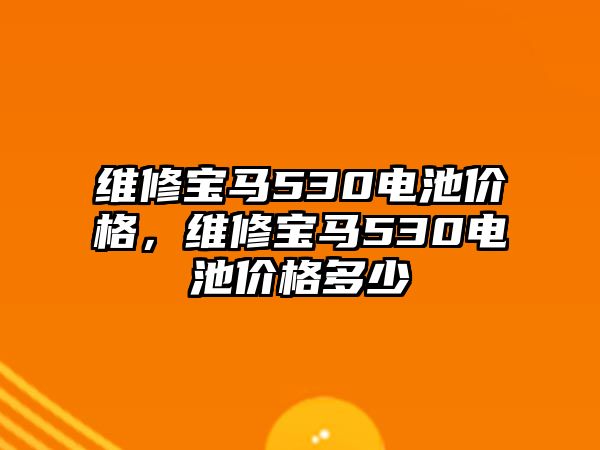 维修宝马530电池价格，维修宝马530电池价格多少